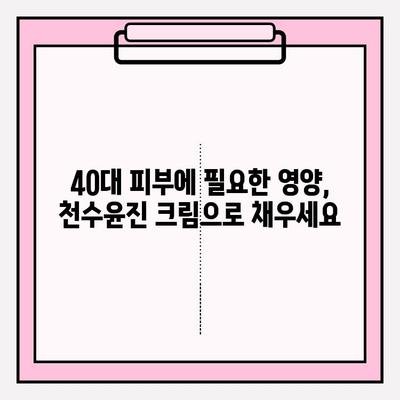 40대 피부에 필요한 영양,
천수윤진 크림으로 채우세요